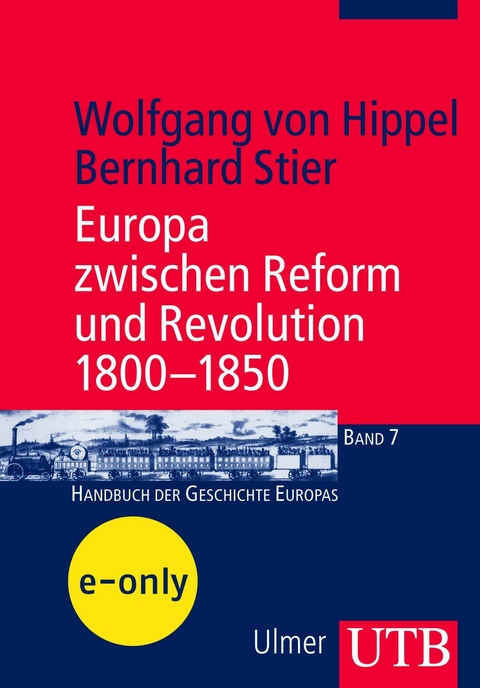 Wolfgang von Hippel
Bernhard Stier

Europa zwischen Reform und Revolution 1800–1850

BAND 7

HANDBUCH DER GESCHICHTE EUROPAS

e-only

Ulmer

UTB